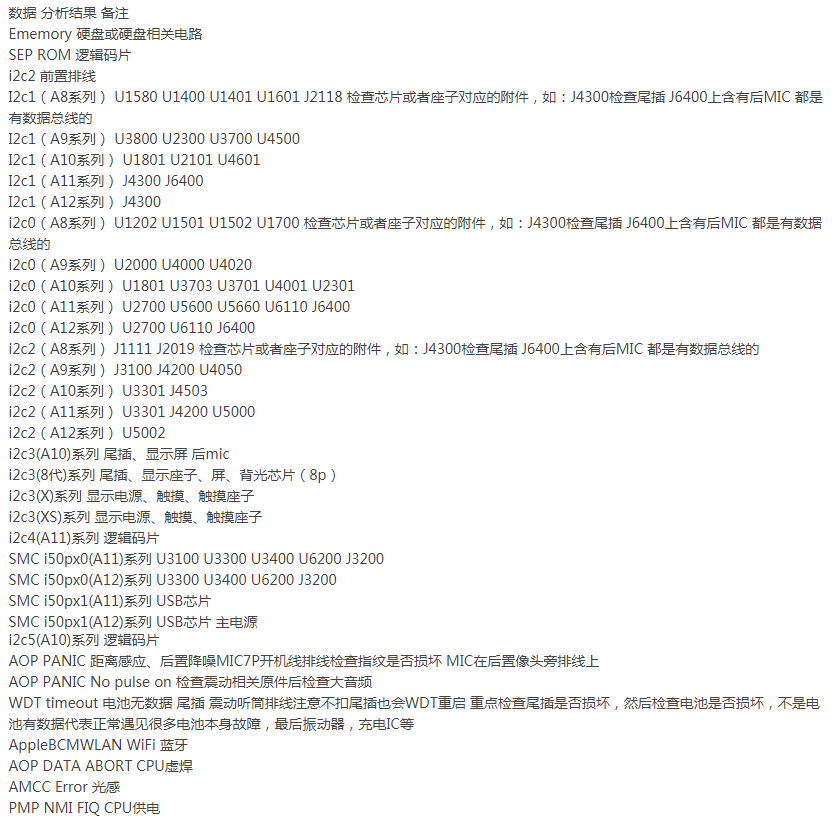 数据 分析结果 备注
Ememory 硬盘或硬盘相关电路
SEP ROM 逻辑码片
i2c2 前置排线
I2c1（A8系列） U1580 U1400 U1401 U1601 J2118 检查芯片或者座子对应的附件，如：J4300检查尾插 J6400上含有后MIC 都是有数据总线的
I2c1（A9系列） U3800 U2300 U3700 U4500
I2c1（A10系列） U1801 U2101 U4601
I2c1（A11系列） J4300 J6400
I2c1（A12系列） J4300
i2c0（A8系列） U1202 U1501 U1502 U1700 检查芯片或者座子对应的附件，如：J4300检查尾插 J6400上含有后MIC 都是有数据总线的
i2c0（A9系列） U2000 U4000 U4020
i2c0（A10系列） U1801 U3703 U3701 U4001 U2301
i2c0（A11系列） U2700 U5600 U5660 U6110 J6400
i2c0（A12系列） U2700 U6110 J6400
i2c2（A8系列） J1111 J2019 检查芯片或者座子对应的附件，如：J4300检查尾插 J6400上含有后MIC 都是有数据总线的
i2c2（A9系列） J3100 J4200 U4050
i2c2（A10系列） U3301 J4503
i2c2（A11系列） U3301 J4200 U5000
i2c2（A12系列） U5002
i2c3(A10)系列 尾插、显示屏 后mic
i2c3(8代)系列 尾插、显示座子、屏、背光芯片（8p）
i2c3(X)系列 显示电源、触摸、触摸座子
i2c3(XS)系列 显示电源、触摸、触摸座子
i2c4(A11)系列 逻辑码片
SMC i50px0(A11)系列 U3100 U3300 U3400 U6200 J3200
SMC i50px0(A12)系列 U3300 U3400 U6200 J3200
SMC i50px1(A11)系列 USB芯片
SMC i50px1(A12)系列 USB芯片 主电源
i2c5(A10)系列 逻辑码片
AOP PANIC 距离感应、后置降噪MIC7P开机线排线检查指纹是否损坏 MIC在后置像头旁排线上
AOP PANIC No pulse on 检查震动相关原件后检查大音频
WDT timeout 电池无数据 尾插 震动听筒排线注意不扣尾插也会WDT重启 重点检查尾插是否损坏，然后检查电池是否损坏，不是电池有数据代表正常遇见很多电池本身故障，最后振动器，充电IC等
AppleBCMWLAN WiFi 蓝牙
AOP DATA ABORT CPU虚焊
AMCC Error 光感
PMP NMI FIQ CPU供电